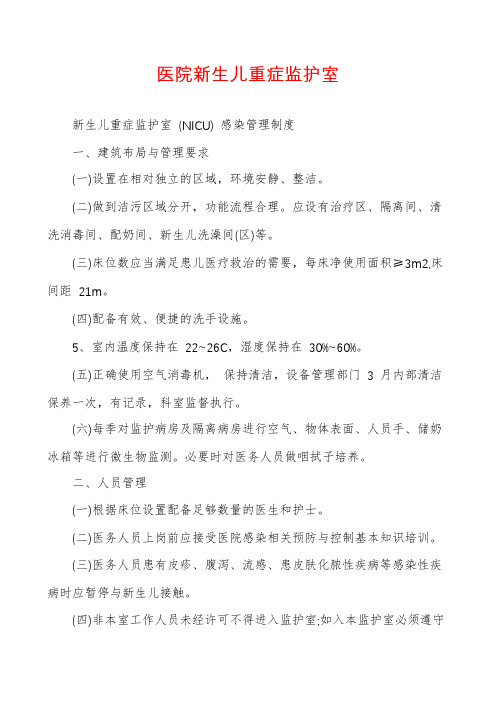 医院新生儿重症监护室

新生儿重症监护室 (NICU) 感染管理制度

一、建筑布局与管理要求

(一)设置在相对独立的区域，环境安静、整洁。

(二)做到洁污区域分开，功能流程合理。应设有治疗区、隔离间、清洗消毒间、配奶间、新生儿洗澡间(区)等。

(三)床位数应当满足患儿医疗救治的需要，每床净使用面积≥3m2,床间距 21m。

(四)配备有效、便捷的洗手设施。

5、室内温度保持在 22~26C，湿度保持在 30%~60%。

(五)正确使用空气消毒机， 保持清洁，设备管理部门 3 月内部清洁保养一次，有记录，科室监督执行。

(六)每季对监护病房及隔离病房进行空气、物体表面、人员手、储奶冰箱等进行微生物监测。必要时对医务人员做咽拭子培养。

二、人员管理

(一)根据床位设置配备足够数量的医生和护士。

(二)医务人员上岗前应接受医院感染相关预防与控制基本知识培训。

(三)医务人员患有皮疹、腹泻、流感、患皮肤化脓性疾病等感染性疾病时应暂停与新生儿接触。

(四)非本室工作人员未经许可不得进入监护室;如入本监护室必须遵守